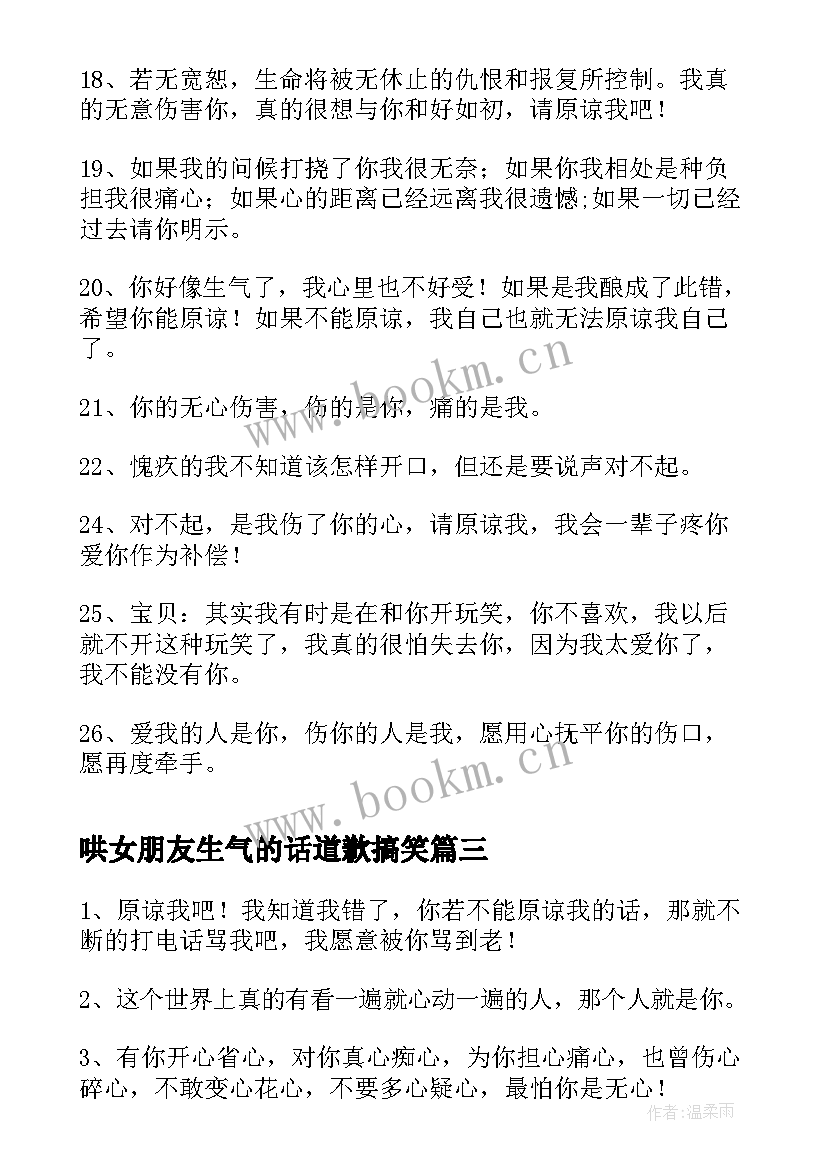 18、若无宽恕，生命将被无休止的仇恨和报复所控制。我真的无意伤害你，真的很想与你和好如初，请原谅我吧！

19、如果我的问候打挠了你我很无奈；如果你我相处是种负担我很痛心；如果心的距离已经远离我很遗憾;如果一切已经过去请你明示。

20、你好像生气了，我心里也不好受！如果是我酿成了此错，希望你能原谅！如果不能原谅，我自己也就无法原谅我自己了。

www.bookm.cn

21、你的无心伤害，伤的是你，痛的是我。

22、愧疚的我不知道该怎样开口，但还是要说声对不起。

24、对不起，是我伤了你的心，请原谅我，我会一辈子疼你爱你作为补偿！

25、宝贝：其实我有时是在和你开玩笑，你不喜欢，我以后就不开这种玩笑了，我真的很怕失去你，因为我太爱你了，我不能没有你。

26、爱我的人是你，伤你的人是我，愿用心抚平你的伤口，愿再度牵手。

www.bookm.cn

哄女朋友生气的话道歉搞笑篇三

1、原谅我吧！我知道我错了，你若不能原谅我的话，那就不断的打电话骂我吧，我愿意被你骂到老！

2、这个世界上真的有看一遍就心动一遍的人，那个人就是你。

3、有你开心省心，对你真心痴心，为你担心痛心，也曾伤心碎心，不敢变心花心，不要多心疑心，最怕你是无心！

作者：温柔雨